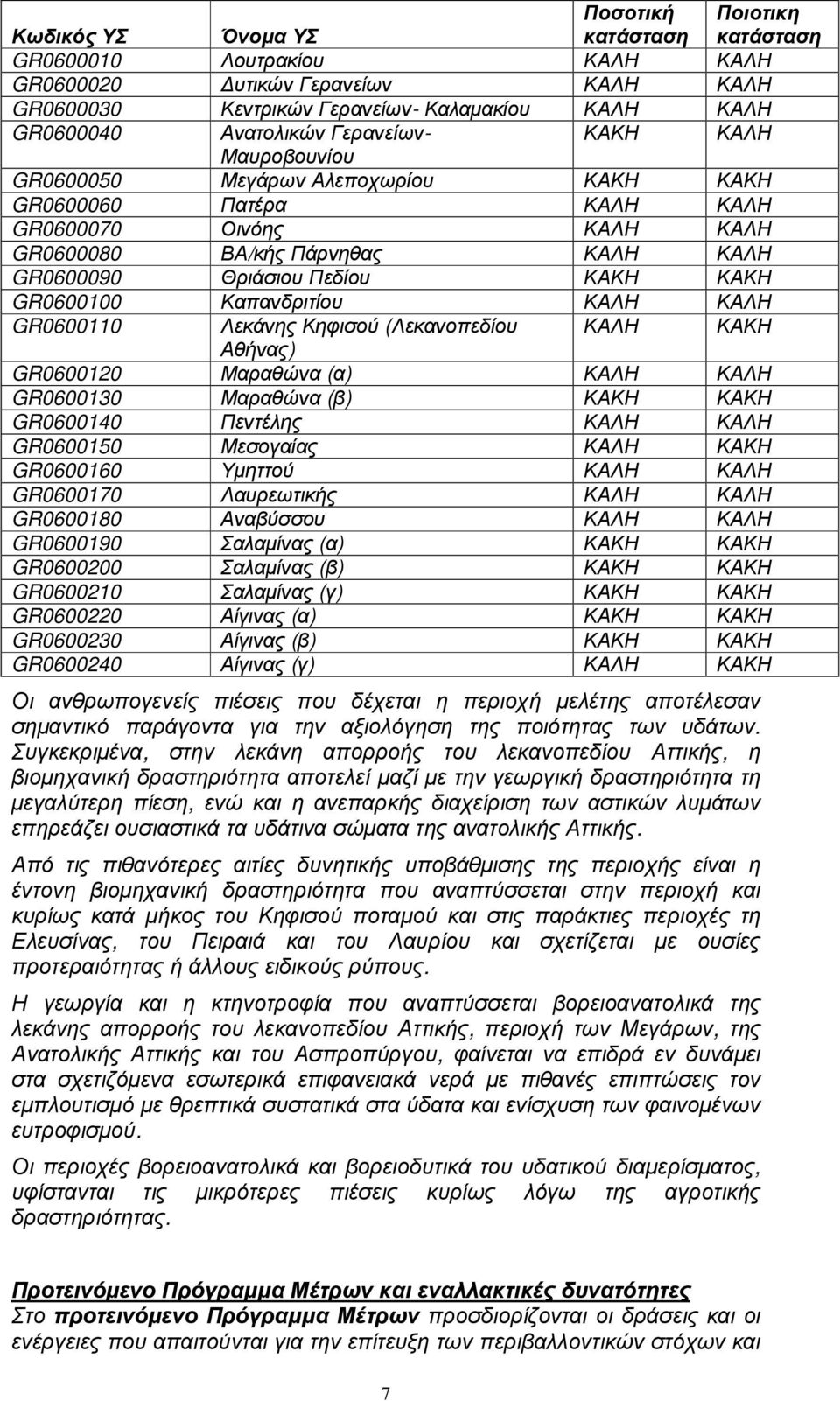 | Κωδικός ΥΣ | Όνομα ΥΣ | Ποσοτική κατάσταση | Ποιοτικη κατάσταση |
|---|---|---|---|
| GR0600010 | Λουτρακίου | ΚΑΛΗ | ΚΑΛΗ |
| GR0600020 | Δυτικών Γερανείων | ΚΑΛΗ | ΚΑΛΗ |
| GR0600030 | Κεντρικών Γερανείων- Καλαμακίου | ΚΑΛΗ | ΚΑΛΗ |
| GR0600040 | Ανατολικών Γερανείων- Μαυροβουνίου | ΚΑΚΗ | ΚΑΛΗ |
| GR0600050 | Μεγάρων Αλεποχωρίου | ΚΑΚΗ | ΚΑΚΗ |
| GR0600060 | Πατέρα | ΚΑΛΗ | ΚΑΛΗ |
| GR0600070 | Οινόης | ΚΑΛΗ | ΚΑΛΗ |
| GR0600080 | ΒΑ/κής Πάρνηθας | ΚΑΛΗ | ΚΑΛΗ |
| GR0600090 | Θριάσιου Πεδίου | ΚΑΚΗ | ΚΑΚΗ |
| GR0600100 | Καπανδριτίου | ΚΑΛΗ | ΚΑΛΗ |
| GR0600110 | Λεκάνης Κηφισού (Λεκανοπεδίου Αθήνας) | ΚΑΛΗ | ΚΑΚΗ |
| GR0600120 | Μαραθώνα (α) | ΚΑΛΗ | ΚΑΛΗ |
| GR0600130 | Μαραθώνα (β) | ΚΑΚΗ | ΚΑΚΗ |
| GR0600140 | Πεντέλης | ΚΑΛΗ | ΚΑΛΗ |
| GR0600150 | Μεσογαίας | ΚΑΛΗ | ΚΑΚΗ |
| GR0600160 | Υμηττού | ΚΑΛΗ | ΚΑΛΗ |
| GR0600170 | Λαυρεωτικής | ΚΑΛΗ | ΚΑΛΗ |
| GR0600180 | Αναβύσσου | ΚΑΛΗ | ΚΑΛΗ |
| GR0600190 | Σαλαμίνας (α) | ΚΑΚΗ | ΚΑΚΗ |
| GR0600200 | Σαλαμίνας (β) | ΚΑΚΗ | ΚΑΚΗ |
| GR0600210 | Σαλαμίνας (γ) | ΚΑΚΗ | ΚΑΚΗ |
| GR0600220 | Αίγινας (α) | ΚΑΚΗ | ΚΑΚΗ |
| GR0600230 | Αίγινας (β) | ΚΑΚΗ | ΚΑΚΗ |
| GR0600240 | Αίγινας (γ) | ΚΑΛΗ | ΚΑΚΗ |

Οι ανθρωπογενείς πιέσεις που δέχεται η περιοχή μελέτης αποτέλεσαν σημαντικό παράγοντα για την αξιολόγηση της ποιότητας των υδάτων. Συγκεκριμένα, στην λεκάνη απορροής του λεκανοπεδίου Αττικής, η βιομηχανική δραστηριότητα αποτελεί μαζί με την γεωργική δραστηριότητα τη μεγαλύτερη πίεση, ενώ και η ανεπαρκής διαχείριση των αστικών λυμάτων επηρεάζει ουσιαστικά τα υδάτινα σώματα της ανατολικής Αττικής.

Από τις πιθανότερες αιτίες δυνητικής υποβάθμισης της περιοχής είναι η έντονη βιομηχανική δραστηριότητα που αναπτύσσεται στην περιοχή και κυρίως κατά μήκος του Κηφισού ποταμού και στις παράκτιες περιοχές τη Ελευσίνας, του Πειραιά και του Λαυρίου και σχετίζεται με ουσίες προτεραιότητας ή άλλους ειδικούς ρύπους.

Η γεωργία και η κτηνοτροφία που αναπτύσσεται βορειοανατολικά της λεκάνης απορροής του λεκανοπεδίου Αττικής, περιοχή των Μεγάρων, της Ανατολικής Αττικής και του Ασπροπύργου, φαίνεται να επιδρά εν δυνάμει στα σχετιζόμενα εσωτερικά επιφανειακά νερά με πιθανές επιπτώσεις τον εμπλουτισμό με θρεπτικά συστατικά στα ύδατα και ενίσχυση των φαινομένων ευτροφισμού.

Οι περιοχές βορειοανατολικά και βορειοδυτικά του υδατικού διαμερίσματος, υφίστανται τις μικρότερες πιέσεις κυρίως λόγω της αγροτικής δραστηριότητας.

Προτεινόμενο Πρόγραμμα Μέτρων και εναλλακτικές δυνατότητες
Στο προτεινόμενο Πρόγραμμα Μέτρων προσδιορίζονται οι δράσεις και οι ενέργειες που απαιτούνται για την επίτευξη των περιβαλλοντικών στόχων και

7